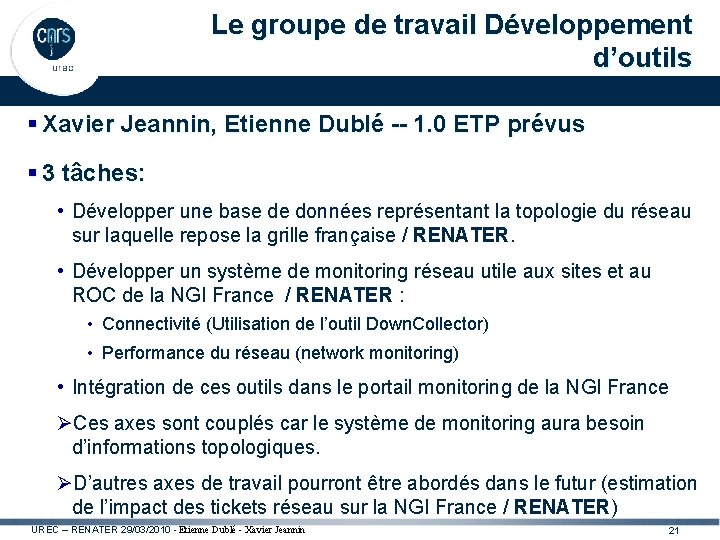 cnrs
urec

Le groupe de travail Développement d'outils

▪ Xavier Jeannin, Etienne Dublé -- 1.0 ETP prévus

▪ 3 tâches:

• Développer une base de données représentant la topologie du réseau sur laquelle repose la grille française / RENATER.

• Développer un système de monitoring réseau utile aux sites et au ROC de la NGI France / RENATER :

• Connectivité (Utilisation de l'outil DownCollector)

• Performance du réseau (network monitoring)

• Intégration de ces outils dans le portail monitoring de la NGI France

➢Ces axes sont couplés car le système de monitoring aura besoin d'informations topologiques.

➢D'autres axes de travail pourront être abordés dans le futur (estimation de l'impact des tickets réseau sur la NGI France / RENATER)

UREC – RENATER 29/03/2010 - Etienne Dublé - Xavier Jeannin

21